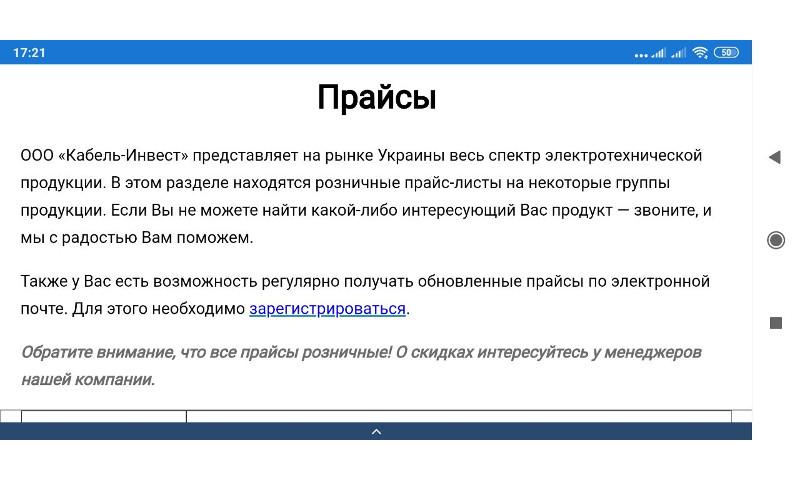 17:21

50

Прайсы

ООО «Кабель-Инвест» представляет на рынке Украины весь спектр электротехнической продукции. В этом разделе находятся розничные прайс-листы на некоторые группы продукции. Если Вы не можете найти какой-либо интересующий Вас продукт — звоните, и мы с радостью Вам поможем.

Также у Вас есть возможность регулярно получать обновленные прайсы по электронной почте. Для этого необходимо зарегистрироваться.

Обратите внимание, что все прайсы розничные! О скидках интересуйтесь у менеджеров нашей компании.